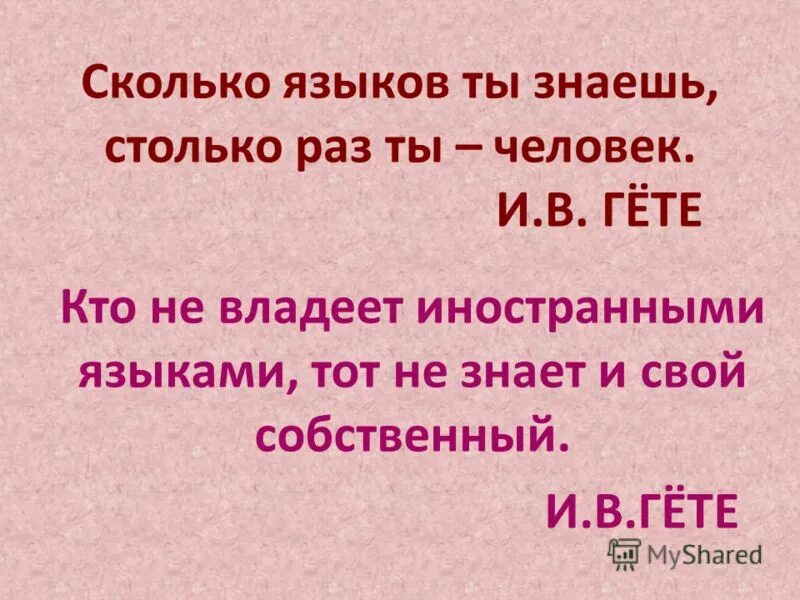 Сколько языков ты знаешь, столько раз ты – человек.
И.В. ГЁТЕ

Кто не владеет иностранными языками, тот не знает и свой собственный.
И.В.ГЁТЕ

MyShared